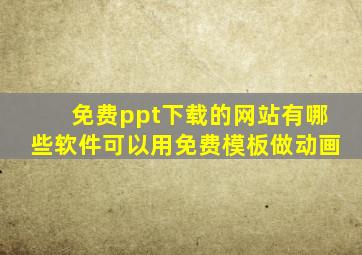 免费ppt下载的网站有哪些软件可以用免费模板做动画